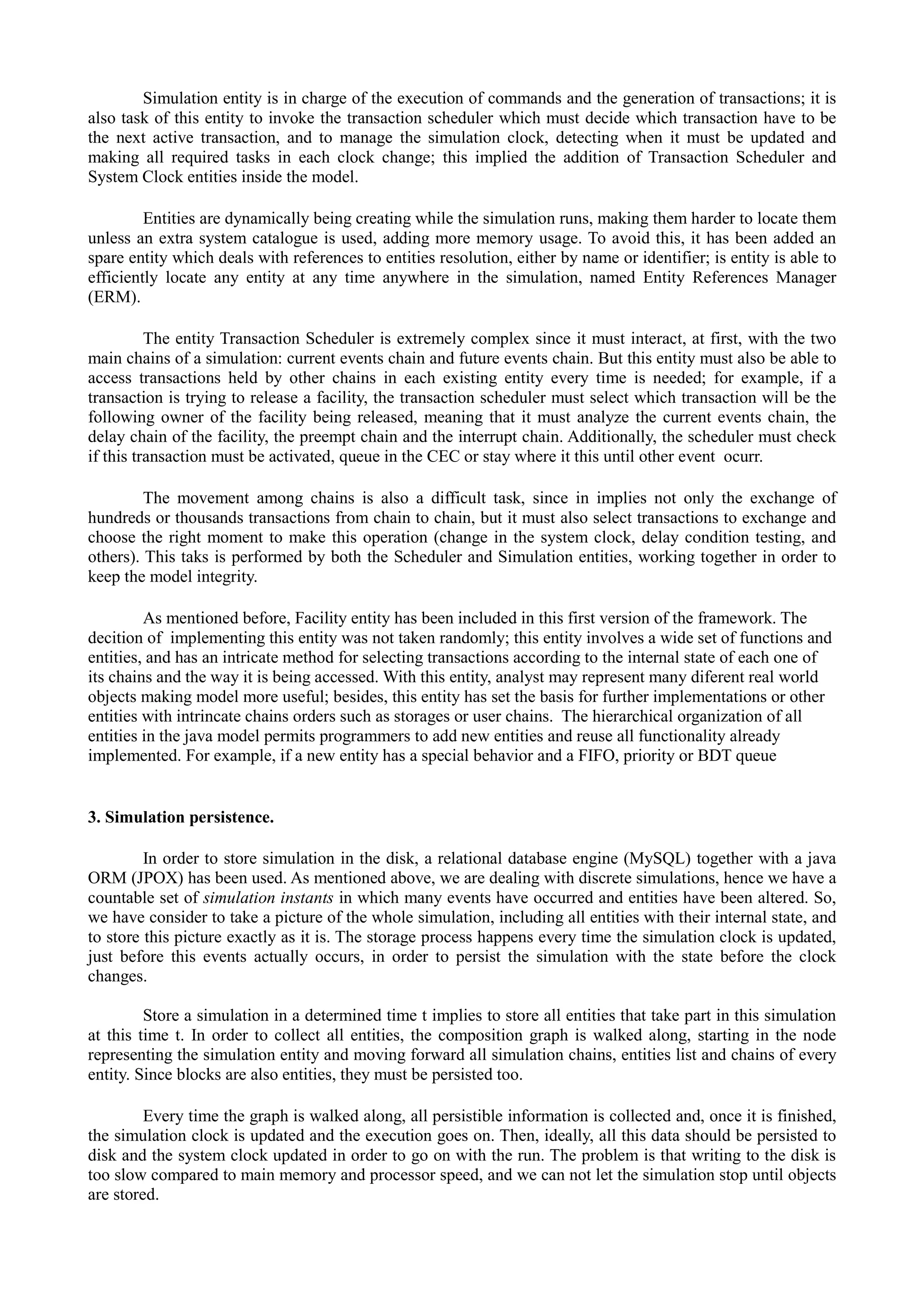 Simulation entity is in charge of the execution of commands and the generation of transactions; it is also task of this entity to invoke the transaction scheduler which must decide which transaction have to be the next active transaction, and to manage the simulation clock, detecting when it must be updated and making all required tasks in each clock change; this implied the addition of Transaction Scheduler and System Clock entities inside the model.

Entities are dynamically being creating while the simulation runs, making them harder to locate them unless an extra system catalogue is used, adding more memory usage. To avoid this, it has been added an spare entity which deals with references to entities resolution, either by name or identifier; is entity is able to efficiently locate any entity at any time anywhere in the simulation, named Entity References Manager (ERM).

The entity Transaction Scheduler is extremely complex since it must interact, at first, with the two main chains of a simulation: current events chain and future events chain. But this entity must also be able to access transactions held by other chains in each existing entity every time is needed; for example, if a transaction is trying to release a facility, the transaction scheduler must select which transaction will be the following owner of the facility being released, meaning that it must analyze the current events chain, the delay chain of the facility, the preempt chain and the interrupt chain. Additionally, the scheduler must check if this transaction must be activated, queue in the CEC or stay where it this until other event ocurr.

The movement among chains is also a difficult task, since in implies not only the exchange of hundreds or thousands transactions from chain to chain, but it must also select transactions to exchange and choose the right moment to make this operation (change in the system clock, delay condition testing, and others). This taks is performed by both the Scheduler and Simulation entities, working together in order to keep the model integrity.

As mentioned before, Facility entity has been included in this first version of the framework. The decition of implementing this entity was not taken randomly; this entity involves a wide set of functions and entities, and has an intricate method for selecting transactions according to the internal state of each one of its chains and the way it is being accessed. With this entity, analyst may represent many diferent real world objects making model more useful; besides, this entity has set the basis for further implementations or other entities with intrincate chains orders such as storages or user chains. The hierarchical organization of all entities in the java model permits programmers to add new entities and reuse all functionality already implemented. For example, if a new entity has a special behavior and a FIFO, priority or BDT queue

3. Simulation persistence.

In order to store simulation in the disk, a relational database engine (MySQL) together with a java ORM (JPOX) has been used. As mentioned above, we are dealing with discrete simulations, hence we have a countable set of simulation instants in which many events have occurred and entities have been altered. So, we have consider to take a picture of the whole simulation, including all entities with their internal state, and to store this picture exactly as it is. The storage process happens every time the simulation clock is updated, just before this events actually occurs, in order to persist the simulation with the state before the clock changes.

Store a simulation in a determined time t implies to store all entities that take part in this simulation at this time t. In order to collect all entities, the composition graph is walked along, starting in the node representing the simulation entity and moving forward all simulation chains, entities list and chains of every entity. Since blocks are also entities, they must be persisted too.

Every time the graph is walked along, all persistible information is collected and, once it is finished, the simulation clock is updated and the execution goes on. Then, ideally, all this data should be persisted to disk and the system clock updated in order to go on with the run. The problem is that writing to the disk is too slow compared to main memory and processor speed, and we can not let the simulation stop until objects are stored.